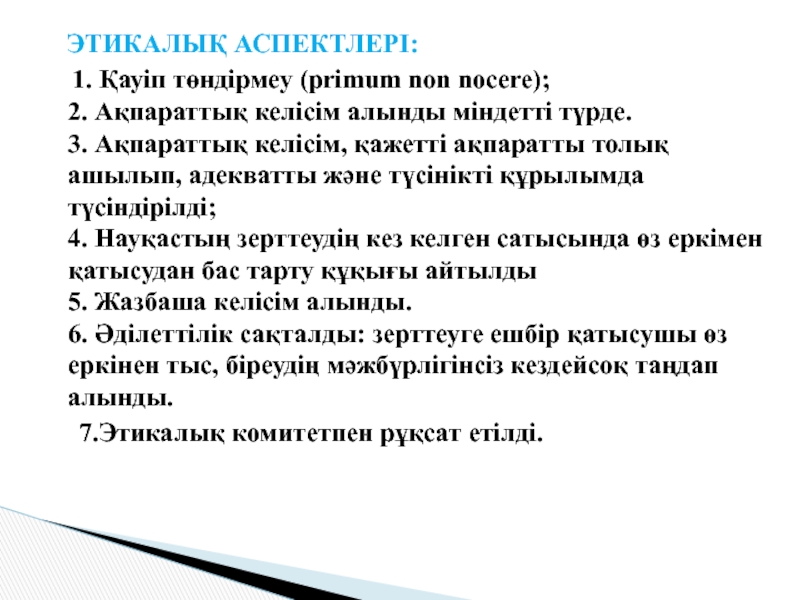 ЭТИКАЛЫҚ АСПЕКТЛЕРІ:

1. Қауіп төндірмеу (primum non nocere);
2. Ақпараттық келісім алынды міндетті түрде.
3. Ақпараттық келісім, қажетті ақпаратты толық ашылып, адекватты және түсінікті құрылымда түсіндірілді;
4. Науқастың зерттеудің кез келген сатысында өз еркімен қатысудан бас тарту құқығы айтылды
5. Жазбаша келісім алынды.
6. Әділеттілік сақталды: зерттеуге ешбір қатысушы өз еркінен тыс, біреудің мәжбүрлігінсіз кездейсоқ таңдап алынды.
7.Этикалық комитетпен рұқсат етілді.